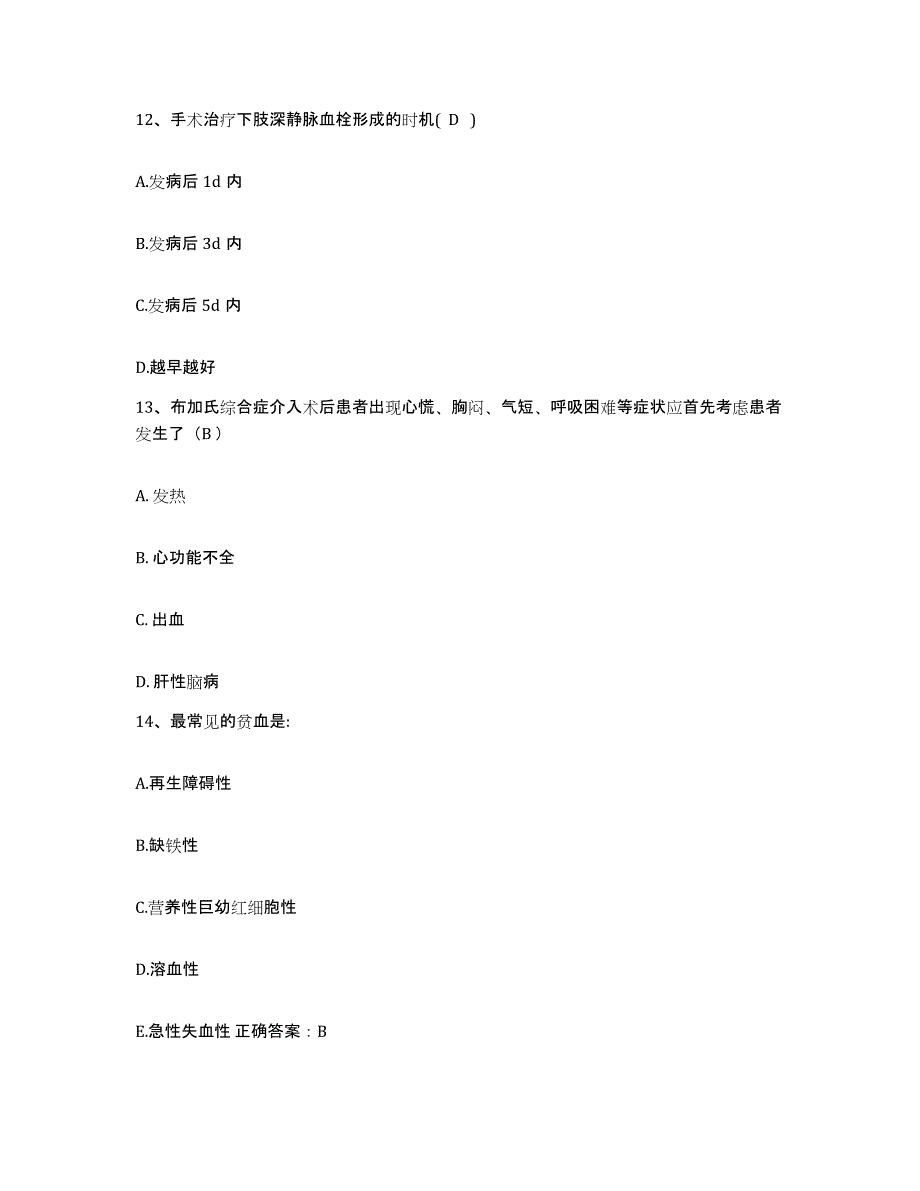 12、手术治疗下肢深静脉血栓形成的时机( D )

A.发病后 1d 内

B.发病后 3d 内

C.发病后 5d 内

D.越早越好

13、布加氏综合症介入术后患者出现心慌、胸闷、气短、呼吸困难等症状应首先考虑患者发生了（B）

A. 发热

B. 心功能不全

C. 出血

D. 肝性脑病

14、最常见的贫血是:

A.再生障碍性

B.缺铁性

C.营养性巨幼红细胞性

D.溶血性

E.急性失血性 正确答案：B